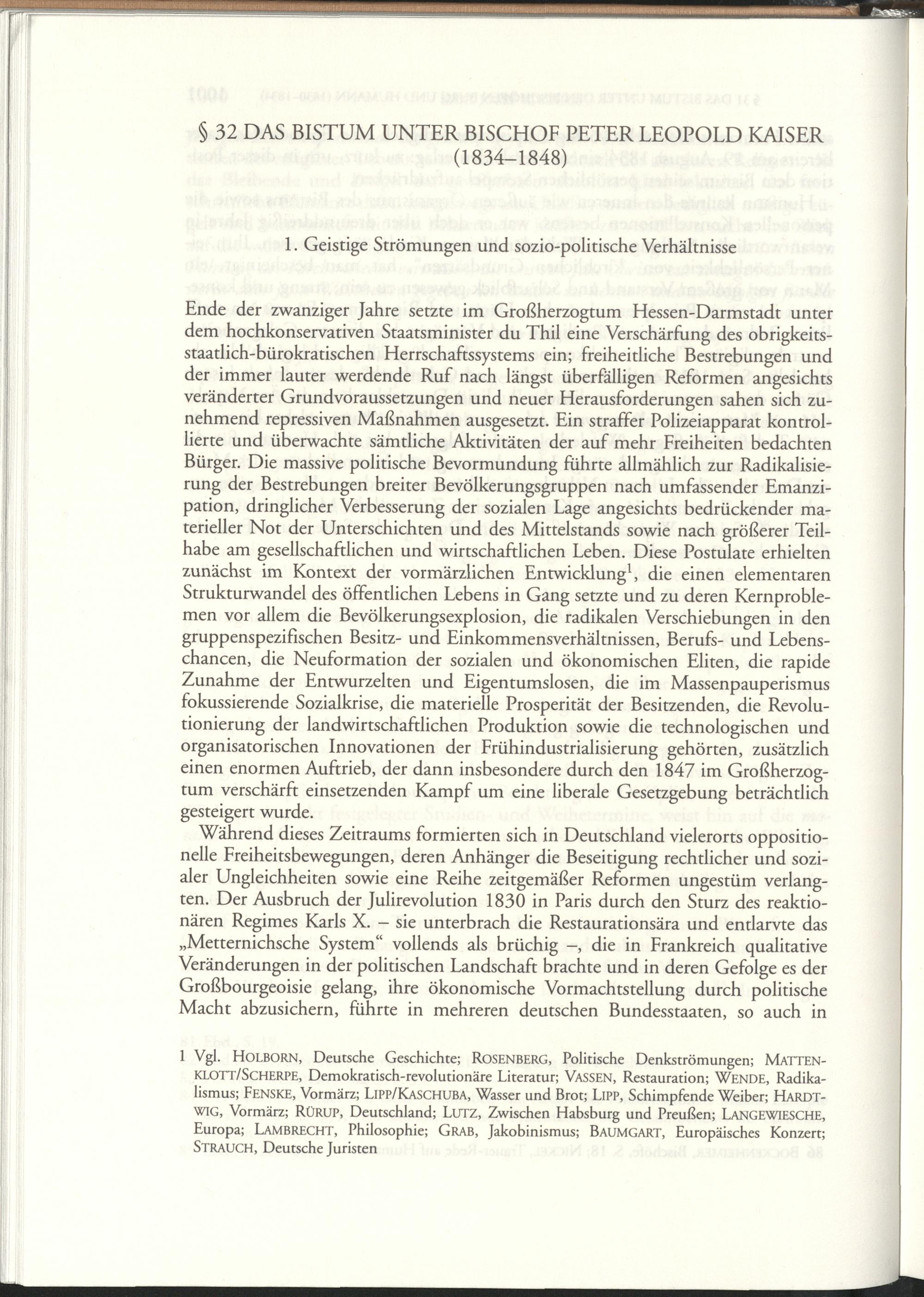 § 32 DAS BISTUM UNTER BISCHOF PETER LEOPOLD KAISER (1834–1848)

1. Geistige Strömungen und sozio-politische Verhältnisse

Ende der zwanziger Jahre setzte im Großherzogtum Hessen-Darmstadt unter dem hochkonservativen Staatsminister du Thil eine Verschärfung des obrigkeitsstaatlich-bürokratischen Herrschaftssystems ein; freiheitliche Bestrebungen und der immer lauter werdende Ruf nach längst überfälligen Reformen angesichts veränderter Grundvoraussetzungen und neuer Herausforderungen sahen sich zunehmend repressiven Maßnahmen ausgesetzt. Ein straffer Polizeiapparat kontrollierte und überwachte sämtliche Aktivitäten der auf mehr Freiheiten bedachten Bürger. Die massive politische Bevormundung führte allmählich zur Radikalisierung der Bestrebungen breiter Bevölkerungsgruppen nach umfassender Emanzipation, dringlicher Verbesserung der sozialen Lage angesichts bedrückender materieller Not der Unterschichten und des Mittelstands sowie nach größerer Teilhabe am gesellschaftlichen und wirtschaftlichen Leben. Diese Postulate erhielten zunächst im Kontext der vormärzlichen Entwicklung$^1$, die einen elementaren Strukturwandel des öffentlichen Lebens in Gang setzte und zu deren Kernproblemen vor allem die Bevölkerungsexplosion, die radikalen Verschiebungen in den gruppenspezifischen Besitz- und Einkommensverhältnissen, Berufs- und Lebenschancen, die Neuformation der sozialen und ökonomischen Eliten, die rapide Zunahme der Entwurzelten und Eigentumslosen, die im Massenpauperismus fokussierende Sozialkrise, die materielle Prosperität der Besitzenden, die Revolutionierung der landwirtschaftlichen Produktion sowie die technologischen und organisatorischen Innovationen der Frühindustrialisierung gehörten, zusätzlich einen enormen Auftrieb, der dann insbesondere durch den 1847 im Großherzogtum verschärft einsetzenden Kampf um eine liberale Gesetzgebung beträchtlich gesteigert wurde.

Während dieses Zeitraums formierten sich in Deutschland vielerorts oppositionelle Freiheitsbewegungen, deren Anhänger die Beseitigung rechtlicher und sozialer Ungleichheiten sowie eine Reihe zeitgemäßer Reformen ungestüm verlangten. Der Ausbruch der Julirevolution 1830 in Paris durch den Sturz des reaktionären Regimes Karls X. – sie unterbrach die Restaurationsära und entlarvte das „Metternichsche System“ vollends als brüchig –, die in Frankreich qualitative Veränderungen in der politischen Landschaft brachte und in deren Gefolge es der Großbourgeoisie gelang, ihre ökonomische Vormachtstellung durch politische Macht abzusichern, führte in mehreren deutschen Bundesstaaten, so auch in

1 Vgl. HOLBORN, Deutsche Geschichte; ROSENBERG, Politische Denkströmungen; MATTENKLOTT/SCHERPE, Demokratisch-revolutionäre Literatur; VASSEN, Restauration; WENDE, Radikalismus; FENSKE, Vormärz; LIPP/KASCHUBA, Wasser und Brot; LIPP, Schimpfende Weiber; HARDTWIG, Vormärz; RÜRUP, Deutschland; LUTZ, Zwischen Habsburg und Preußen; LANGEWIESCHE, Europa; LAMBRECHT, Philosophie; GRAB, Jakobinismus; BAUMGART, Europäisches Konzert; STRAUCH, Deutsche Juristen